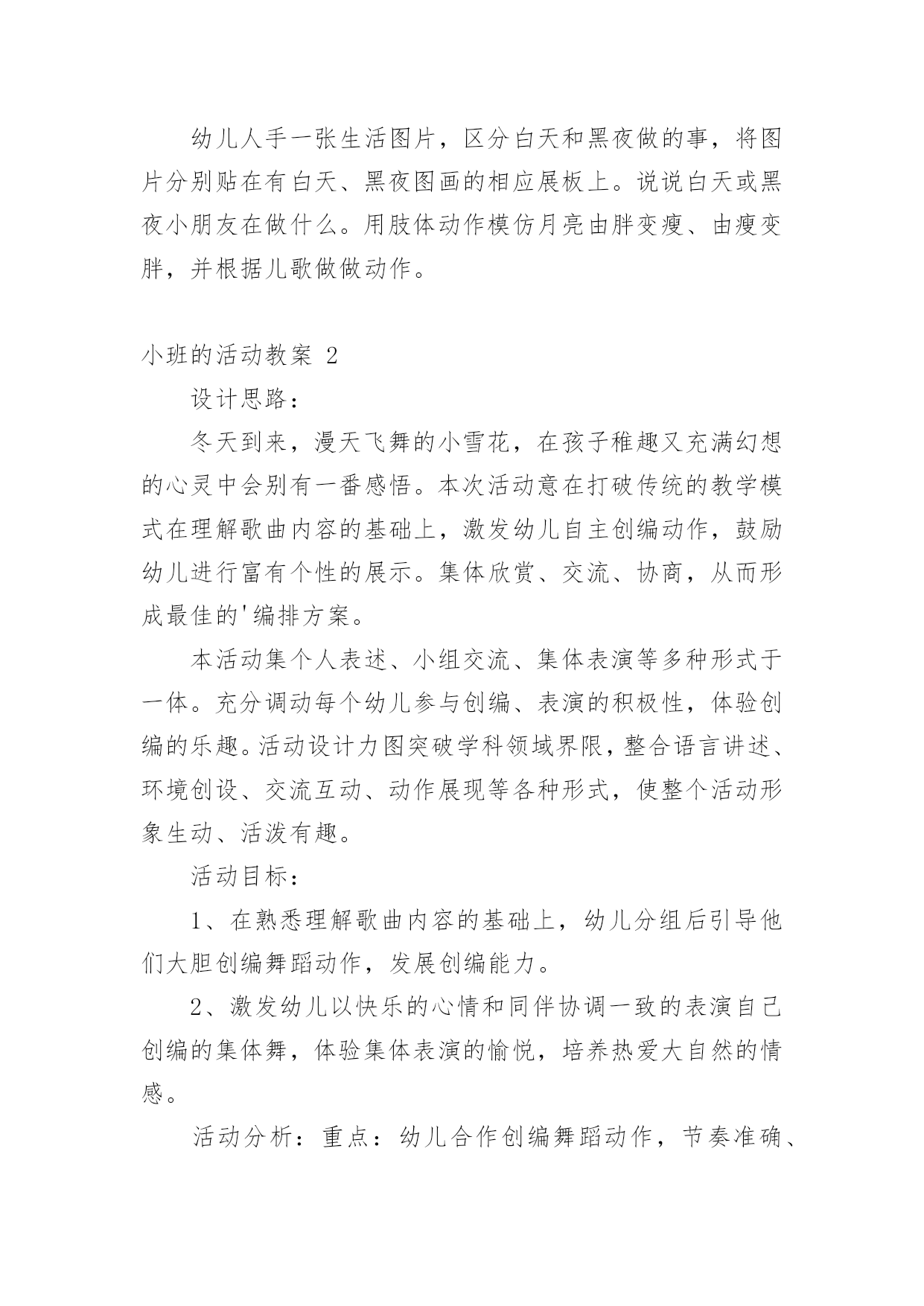 幼儿人手一张生活图片，区分白天和黑夜做的事，将图片分别贴在有白天、黑夜图画的相应展板上。说说白天或黑夜小朋友在做什么。用肢体动作模仿月亮由胖变瘦、由瘦变胖，并根据儿歌做做动作。

小班的活动教案 2

设计思路：

冬天到来，漫天飞舞的小雪花，在孩子稚趣又充满幻想的心灵中会别有一番感悟。本次活动意在打破传统的教学模式在理解歌曲内容的基础上，激发幼儿自主创编动作，鼓励幼儿进行富有个性的展示。集体欣赏、交流、协商，从而形成最佳的'编排方案。

本活动集个人表述、小组交流、集体表演等多种形式于一体。充分调动每个幼儿参与创编、表演的积极性，体验创编的乐趣。活动设计力图突破学科领域界限，整合语言讲述、环境创设、交流互动、动作展现等各种形式，使整个活动形象生动、活泼有趣。

活动目标：

1、在熟悉理解歌曲内容的基础上，幼儿分组后引导他们大胆创编舞蹈动作，发展创编能力。

2、激发幼儿以快乐的心情和同伴协调一致的表演自己创编的集体舞，体验集体表演的愉悦，培养热爱大自然的情感。

活动分析：重点：幼儿合作创编舞蹈动作，节奏准确、